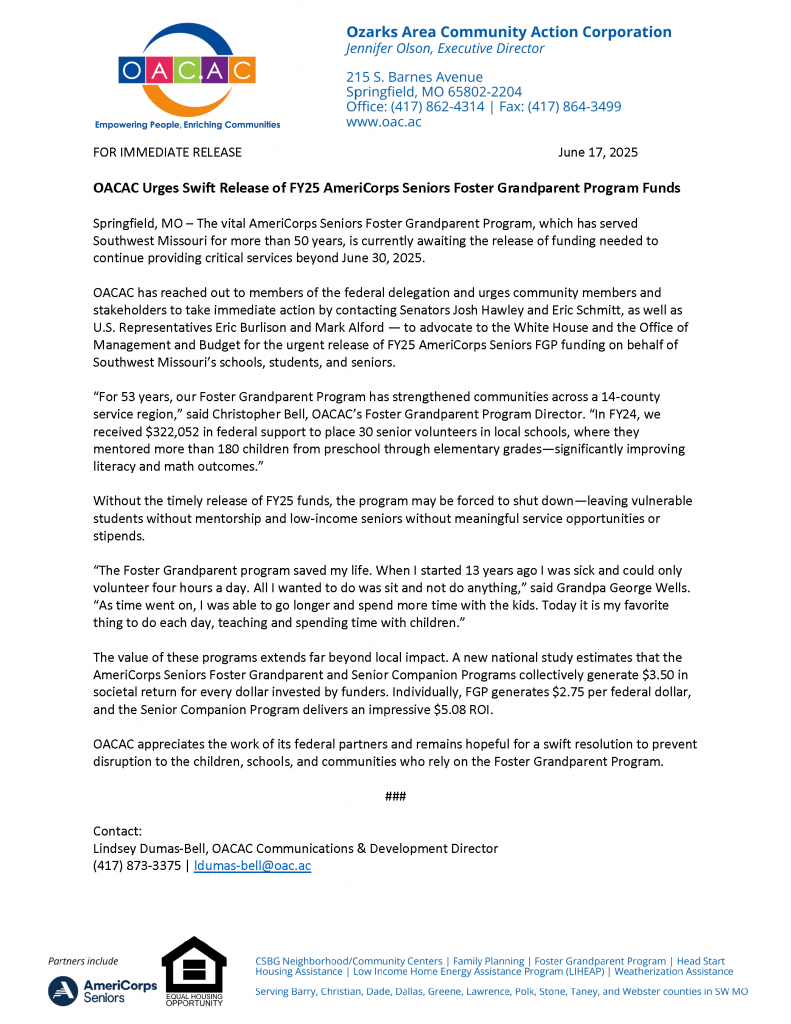 OAC.AC
Empowering People, Enriching Communities

Ozarks Area Community Action Corporation
Jennifer Olson, Executive Director

215 S. Barnes Avenue
Springfield, MO 65802-2204
Office: (417) 862-4314 | Fax: (417) 864-3499
www.oac.ac

FOR IMMEDIATE RELEASE June 17, 2025

OACAC Urges Swift Release of FY25 AmeriCorps Seniors Foster Grandparent Program Funds

Springfield, MO – The vital AmeriCorps Seniors Foster Grandparent Program, which has served Southwest Missouri for more than 50 years, is currently awaiting the release of funding needed to continue providing critical services beyond June 30, 2025.

OACAC has reached out to members of the federal delegation and urges community members and stakeholders to take immediate action by contacting Senators Josh Hawley and Eric Schmitt, as well as U.S. Representatives Eric Burlison and Mark Alford — to advocate to the White House and the Office of Management and Budget for the urgent release of FY25 AmeriCorps Seniors FGP funding on behalf of Southwest Missouri's schools, students, and seniors.

"For 53 years, our Foster Grandparent Program has strengthened communities across a 14-county service region," said Christopher Bell, OACAC's Foster Grandparent Program Director. "In FY24, we received $322,052 in federal support to place 30 senior volunteers in local schools, where they mentored more than 180 children from preschool through elementary grades—significantly improving literacy and math outcomes."

Without the timely release of FY25 funds, the program may be forced to shut down—leaving vulnerable students without mentorship and low-income seniors without meaningful service opportunities or stipends.

"The Foster Grandparent program saved my life. When I started 13 years ago I was sick and could only volunteer four hours a day. All I wanted to do was sit and not do anything," said Grandpa George Wells. "As time went on, I was able to go longer and spend more time with the kids. Today it is my favorite thing to do each day, teaching and spending time with children."

The value of these programs extends far beyond local impact. A new national study estimates that the AmeriCorps Seniors Foster Grandparent and Senior Companion Programs collectively generate $3.50 in societal return for every dollar invested by funders. Individually, FGP generates $2.75 per federal dollar, and the Senior Companion Program delivers an impressive $5.08 ROI.

OACAC appreciates the work of its federal partners and remains hopeful for a swift resolution to prevent disruption to the children, schools, and communities who rely on the Foster Grandparent Program.

###

Contact:
Lindsey Dumas-Bell, OACAC Communications & Development Director
(417) 873-3375 | ldumas-bell@oac.ac

Partners include
AmeriCorps Seniors
EQUAL HOUSING OPPORTUNITY

CSBG Neighborhood/Community Centers | Family Planning | Foster Grandparent Program | Head Start
Housing Assistance | Low Income Home Energy Assistance Program (LIHEAP) | Weatherization Assistance

Serving Barry, Christian, Dade, Dallas, Greene, Lawrence, Polk, Stone, Taney, and Webster counties in SW MO